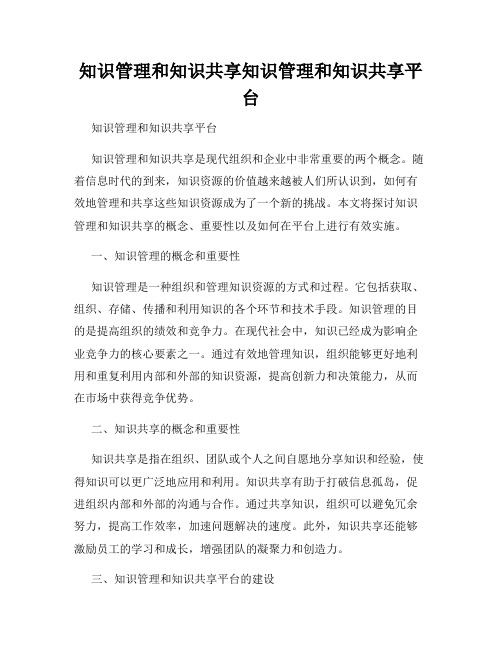 知识管理和知识共享知识管理和知识共享平台

知识管理和知识共享平台

知识管理和知识共享是现代组织和企业中非常重要的两个概念。随着信息时代的到来，知识资源的价值越来越被人们所认识到，如何有效地管理和共享这些知识资源成为了一个新的挑战。本文将探讨知识管理和知识共享的概念、重要性以及如何在平台上进行有效实施。

一、知识管理的概念和重要性

知识管理是一种组织和管理知识资源的方式和过程。它包括获取、组织、存储、传播和利用知识的各个环节和技术手段。知识管理的目的是提高组织的绩效和竞争力。在现代社会中，知识已经成为影响企业竞争力的核心要素之一。通过有效地管理知识，组织能够更好地利用和重复利用内部和外部的知识资源，提高创新力和决策能力，从而在市场中获得竞争优势。

二、知识共享的概念和重要性

知识共享是指在组织、团队或个人之间自愿地分享知识和经验，使得知识可以更广泛地应用和利用。知识共享有助于打破信息孤岛，促进组织内部和外部的沟通与合作。通过共享知识，组织可以避免冗余努力，提高工作效率，加速问题解决的速度。此外，知识共享还能够激励员工的学习和成长，增强团队的凝聚力和创造力。

三、知识管理和知识共享平台的建设